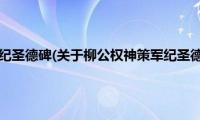 纪圣德碑(关于柳公权神策军纪圣德